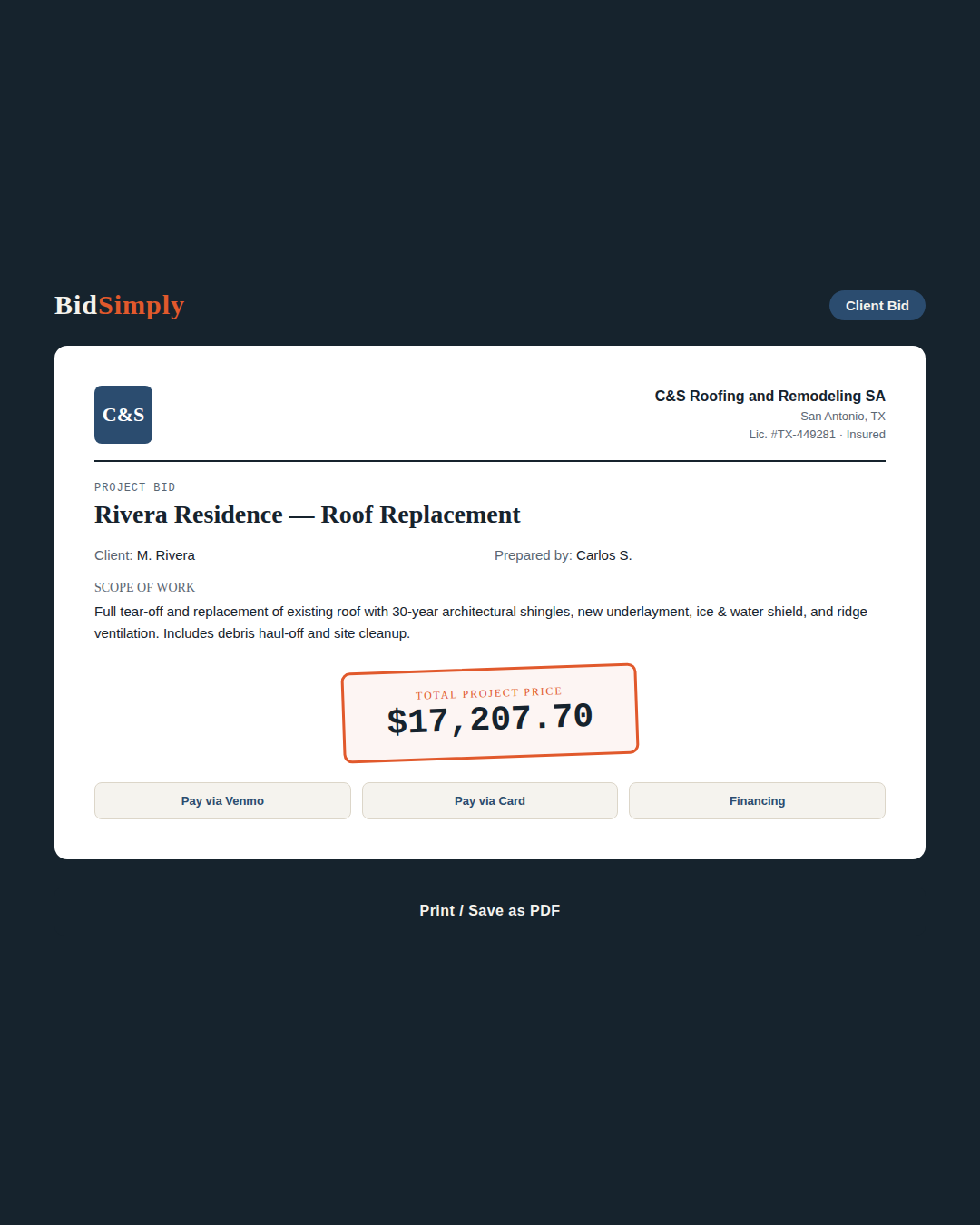 BidSimply

Client Bid

C&S

C&S Roofing and Remodeling SA
San Antonio, TX
Lic. #TX-449281 · Insured

PROJECT BID

Rivera Residence — Roof Replacement

Client: M. Rivera

Prepared by: Carlos S.

SCOPE OF WORK

Full tear-off and replacement of existing roof with 30-year architectural shingles, new underlayment, ice & water shield, and ridge ventilation. Includes debris haul-off and site cleanup.

TOTAL PROJECT PRICE

$17,207.70

Pay via Venmo

Pay via Card

Financing

Print / Save as PDF